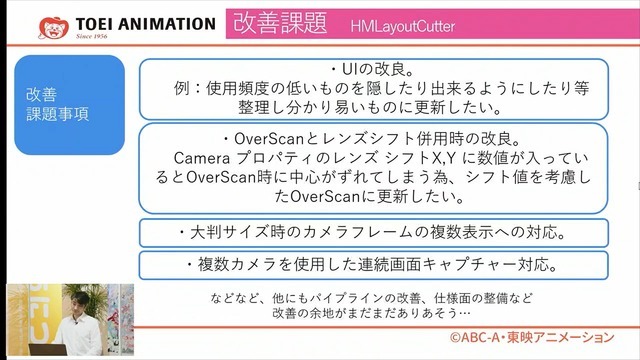 TOEI ANIMATION
Since 1956

改善課題 HMLayoutCutter

改善
課題事項

・UIの改良。
例：使用頻度の低いものを隠したり出来るようにしたり等整理し分かり易いものに更新したい。

・OverScanとレンズシフト併用時の改良。
Camera プロパティのレンズ シフトX,Y に数値が入っているとOverScan時に中心がずれてしまう為、シフト値を考慮したOverScanに更新したい。

・大判サイズ時のカメラフレームの複数表示への対応。

・複数カメラを使用した連続画面キャプチャー対応。

などなど、他にもパイプラインの改善、仕様面の整備など
改善の余地がまだまだありあそう…

©ABC-A・東映アニメーション